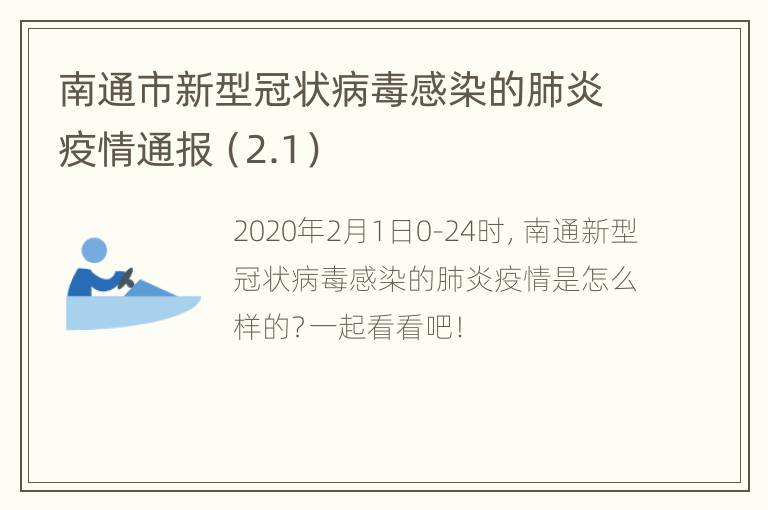 南通市新型冠状病毒感染的肺炎疫情通报（2.1）

2020年2月1日0-24时，南通新型冠状病毒感染的肺炎疫情是怎么样的？一起看看吧！